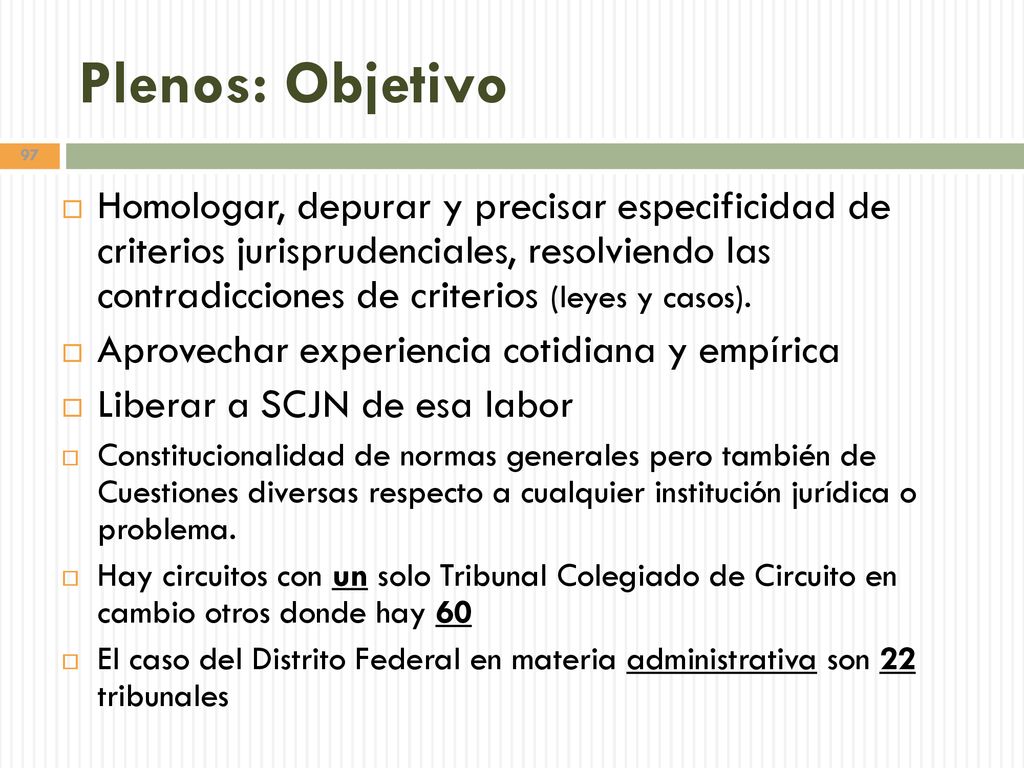 Plenos: Objetivo

97

Homologar, depurar y precisar especificidad de criterios jurisprudenciales, resolviendo las contradicciones de criterios (leyes y casos).

Aprovechar experiencia cotidiana y empírica

Liberar a SCJN de esa labor

Constitucionalidad de normas generales pero también de Cuestiones diversas respecto a cualquier institución jurídica o problema.

Hay circuitos con un solo Tribunal Colegiado de Circuito en cambio otros donde hay 60

El caso del Distrito Federal en materia administrativa son 22 tribunales